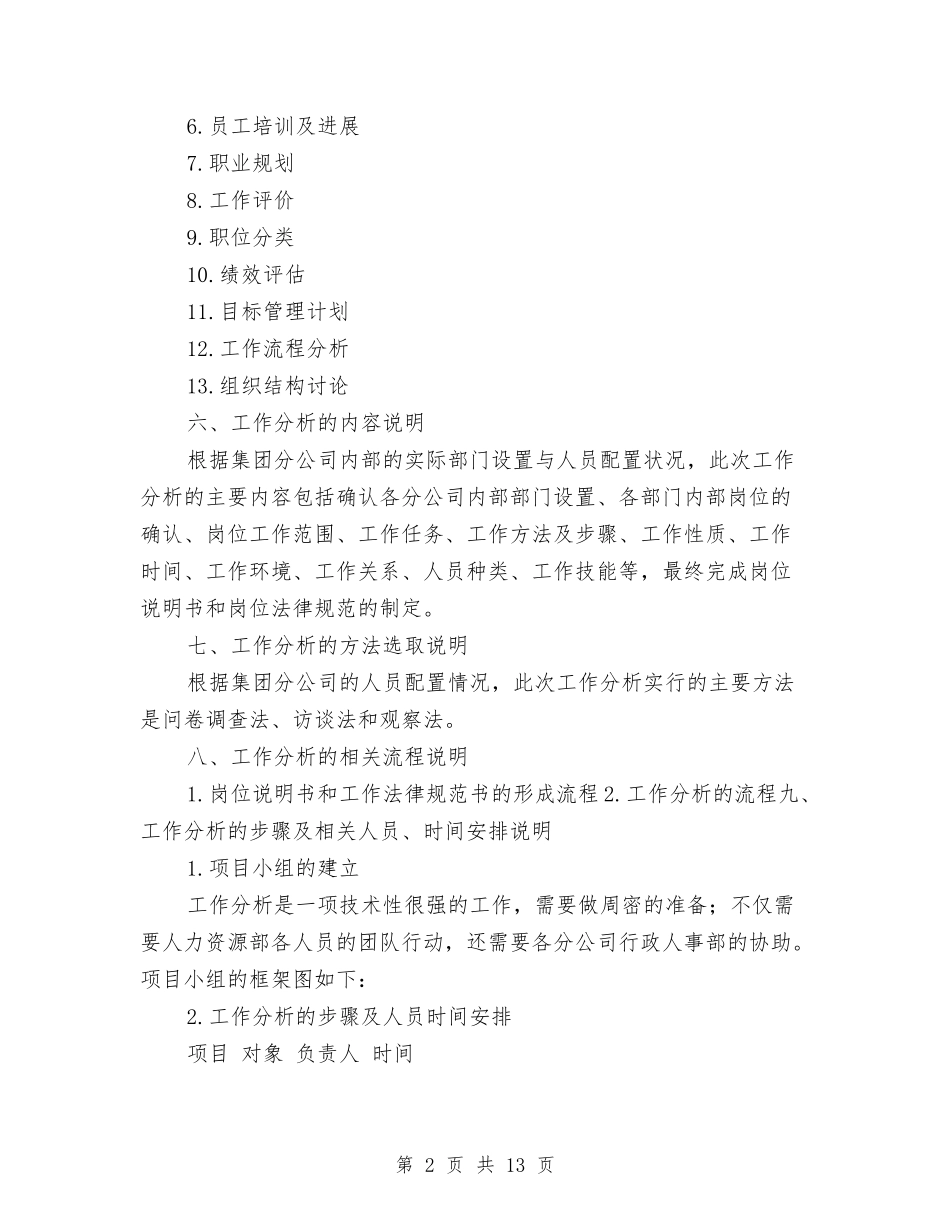 6. 员工培训及进展

7. 职业规划

8. 工作评价

9. 职位分类

10. 绩效评估

11. 目标管理计划

12. 工作流程分析

13. 组织结构讨论

六、工作分析的内容说明

根据集团分公司内部的实际部门设置与人员配置状况，此次工作分析的主要内容包括确认各分公司内部部门设置、各部门内部岗位的确认、岗位工作范围、工作任务、工作方法及步骤、工作性质、工作时间、工作环境、工作关系、人员种类、工作技能等，最终完成岗位说明书和岗位法律规范的制定。

七、工作分析的方法选取说明

根据集团分公司的人员配置情况，此次工作分析实行的主要方法是问卷调查法、访谈法和观察法。

八、工作分析的相关流程说明

1. 岗位说明书和工作法律规范书的形成流程 2. 工作分析的流程九、工作分析的步骤及相关人员、时间安排说明

1. 项目小组的建立

工作分析是一项技术性很强的工作，需要做周密的准备；不仅需要人力资源部各人员的团队行动，还需要各分公司行政人事部的协助。项目小组的框架图如下：

2. 工作分析的步骤及人员时间安排

项目 对象 负责人 时间

第 2 页 共 13 页